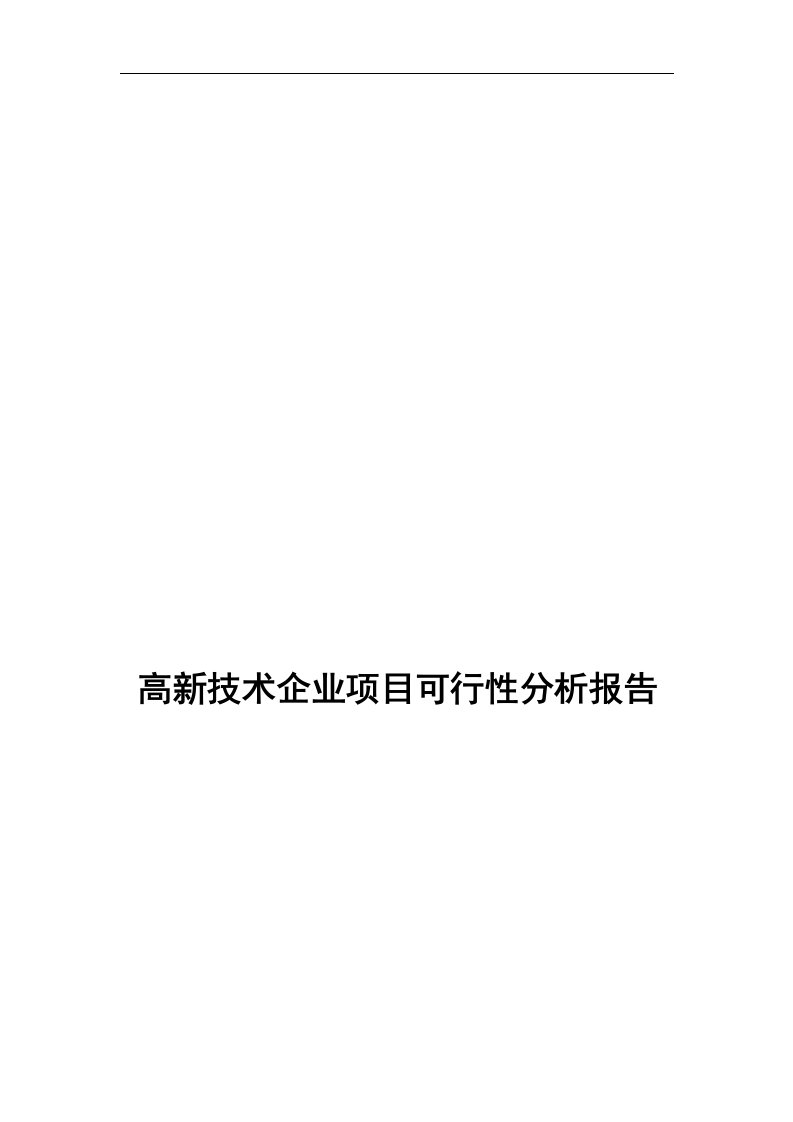 高新技术企业项目可行性分析报告